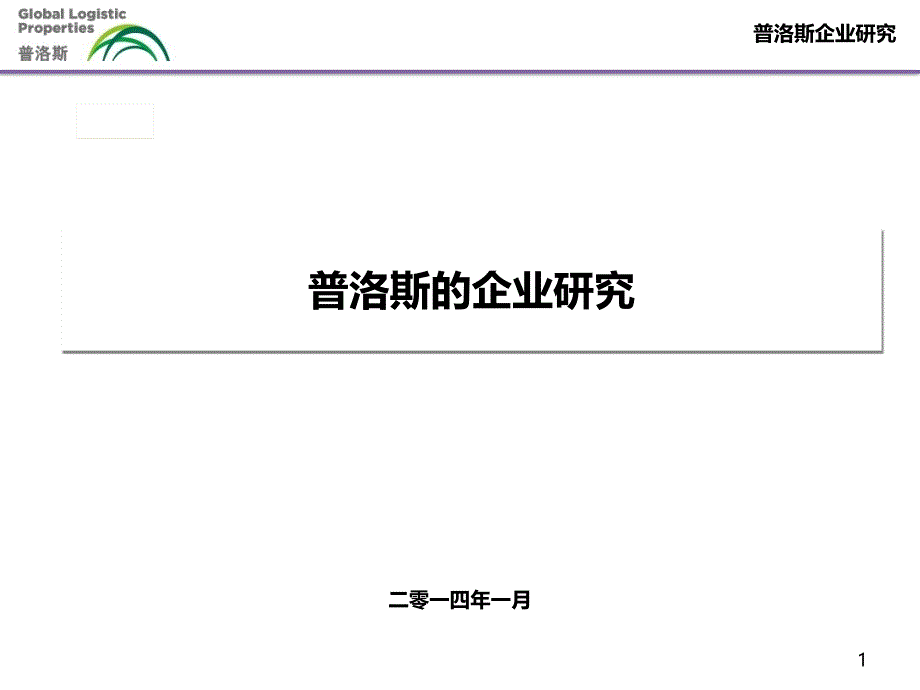 Global Logistic Properties
普洛斯

普洛斯企业研究

普洛斯的企业研究

二零一四年一月

1